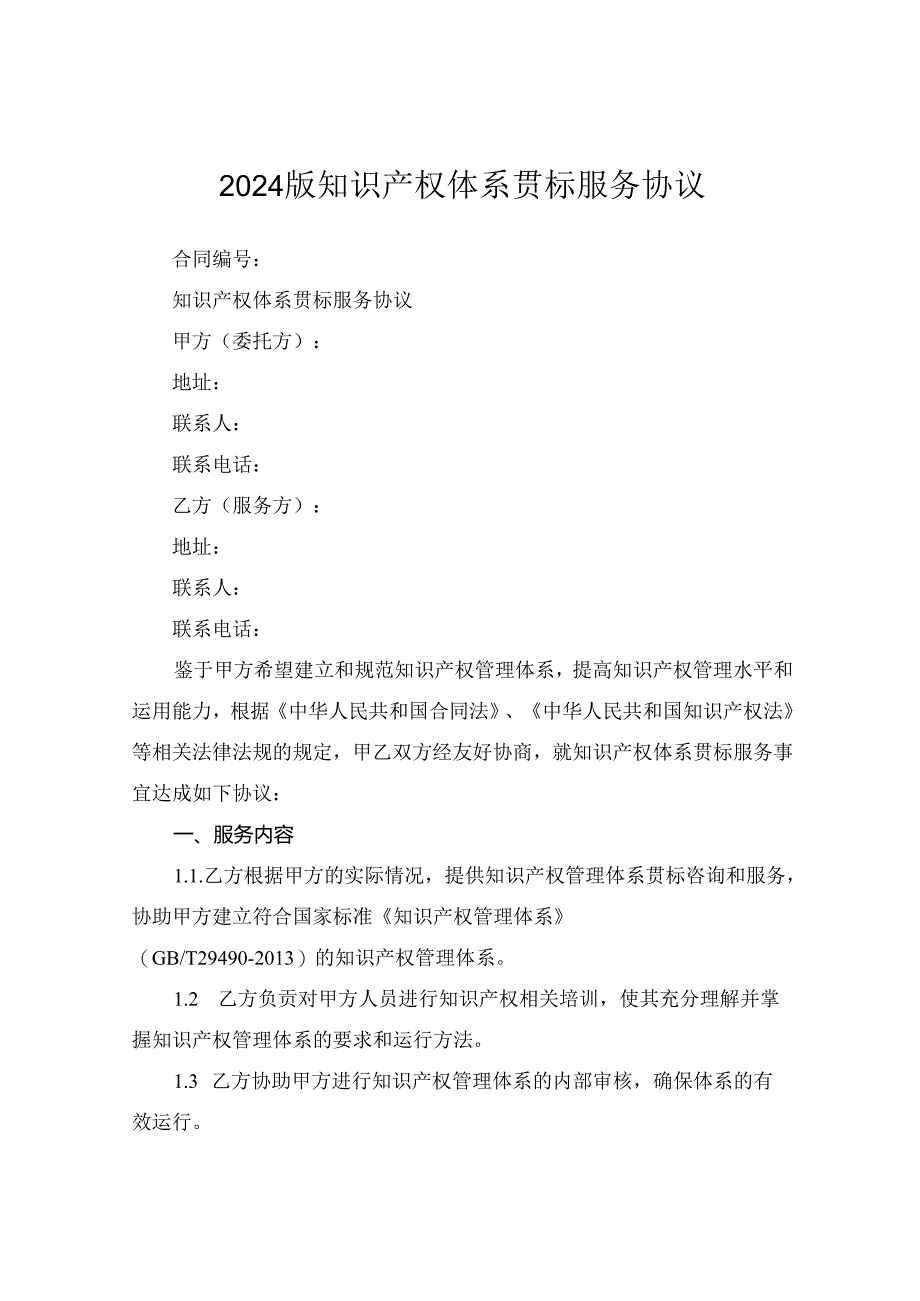 2024版知识产权体系贯标服务协议

合同编号：

知识产权体系贯标服务协议

甲方（委托方）：

地址：

联系人：

联系电话：

乙方（服务方）：

地址：

联系人：

联系电话：

鉴于甲方希望建立和规范知识产权管理体系，提高知识产权管理水平和运用能力，根据《中华人民共和国合同法》、《中华人民共和国知识产权法》等相关法律法规的规定，甲乙双方经友好协商，就知识产权体系贯标服务事宜达成如下协议：

一、服务内容

1.1.乙方根据甲方的实际情况，提供知识产权管理体系贯标咨询和服务，协助甲方建立符合国家标准《知识产权管理体系》（GB/T29490-2013）的知识产权管理体系。

1.2 乙方负责对甲方人员进行知识产权相关培训，使其充分理解并掌握知识产权管理体系的要求和运行方法。

1.3 乙方协助甲方进行知识产权管理体系的内部审核，确保体系的有效运行。